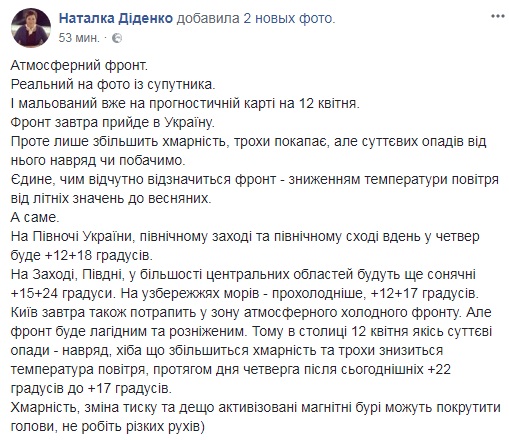 Наталка Діденко добавила 2 новых фото.
53 мин. ·

Атмосферний фронт.
Реальний на фото із супутника.
І мальований вже на прогностичній карті на 12 квітня.
Фронт завтра прийде в Україну.
Проте лише збільшить хмарність, трохи покапає, але суттєвих опадів від нього навряд чи побачимо.
Єдине, чим відчутно відзначиться фронт - зниженням температури повітря від літніх значень до весняних.
А саме.
На Півночі України, північному заході та північному сході вдень у четвер буде +12+18 градусів.
На Заході, Півдні, у більшості центральних областей будуть ще сонячні +15+24 градуси. На узбережжях морів - прохолодніше, +12+17 градусів.
Київ завтра також потрапить у зону атмосферного холодного фронту. Але фронт буде лагідним та розніженим. Тому в столиці 12 квітня якісь суттєві опади - навряд, хіба що збільшиться хмарність та трохи знизиться температура повітря, протягом дня четверга після сьогоднішніх +22 градусів до +17 градусів.
Хмарність, зміна тиску та дещо активізовані магнітні бурі можуть покрутити голови, не робіть різких рухів)